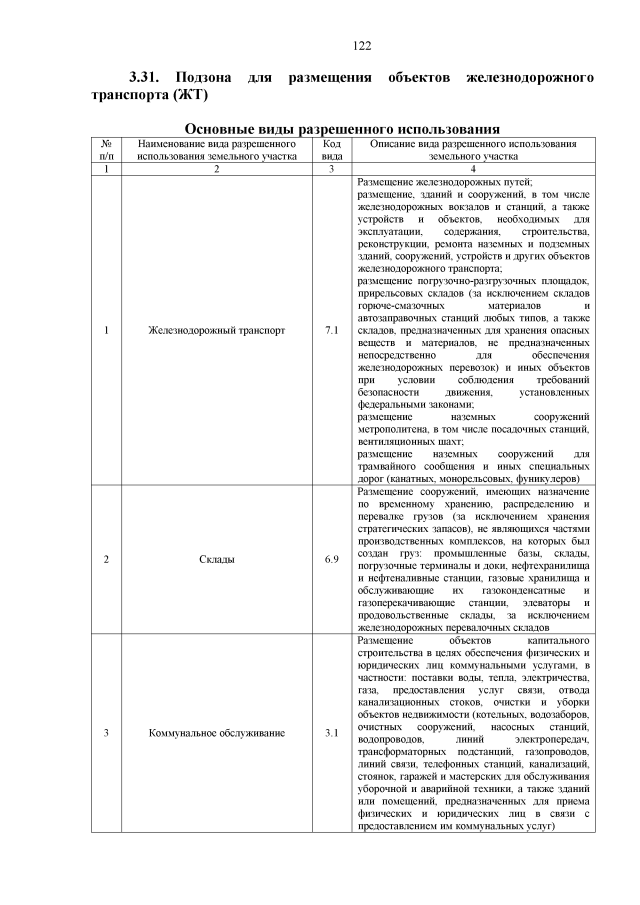 122

3.31. Подзона для размещения объектов железнодорожного транспорта (ЖТ)

Основные виды разрешенного использования

| № п/п | Наименование вида разрешенного использования земельного участка | Код вида | Описание вида разрешенного использования земельного участка |
|---|---|---|---|
| 1 | 2 | 3 | 4 |
| 1 | Железнодорожный транспорт | 7.1 | Размещение железнодорожных путей; размещение, зданий и сооружений, в том числе железнодорожных вокзалов и станций, а также устройств и объектов, необходимых для эксплуатации, содержания, строительства, реконструкции, ремонта наземных и подземных зданий, сооружений, устройств и других объектов железнодорожного транспорта; размещение погрузочно-разгрузочных площадок, прирельсовых складов (за исключением складов горюче-смазочных материалов и автозаправочных станций любых типов, а также складов, предназначенных для хранения опасных веществ и материалов, не предназначенных непосредственно для обеспечения железнодорожных перевозок) и иных объектов при условии соблюдения требований безопасности движения, установленных федеральными законами; размещение наземных сооружений метрополитена, в том числе посадочных станций, вентиляционных шахт; размещение наземных сооружений для трамвайного сообщения и иных специальных дорог (канатных, монорельсовых, фуникулеров) |
| 2 | Склады | 6.9 | Размещение сооружений, имеющих назначение по временному хранению, распределению и перевалке грузов (за исключением хранения стратегических запасов), не являющихся частями производственных комплексов, на которых был создан груз: промышленные базы, склады, погрузочные терминалы и доки, нефтехранилища и нефтеналивные станции, газовые хранилища и обслуживающие их газоконденсатные и газоперекачивающие станции, элеваторы и продовольственные склады, за исключением железнодорожных перевалочных складов |
| 3 | Коммунальное обслуживание | 3.1 | Размещение объектов капитального строительства в целях обеспечения физических и юридических лиц коммунальными услугами, в частности: поставки воды, тепла, электричества, газа, предоставления услуг связи, отвода канализационных стоков, очистки и уборки объектов недвижимости (котельных, водозаборов, очистных сооружений, насосных станций, водопроводов, линий электропередач, трансформаторных подстанций, газопроводов, линий связи, телефонных станций, канализаций, стоянок, гаражей и мастерских для обслуживания уборочной и аварийной техники, а также зданий или помещений, предназначенных для приема физических и юридических лиц в связи с предоставлением им коммунальных услуг) |